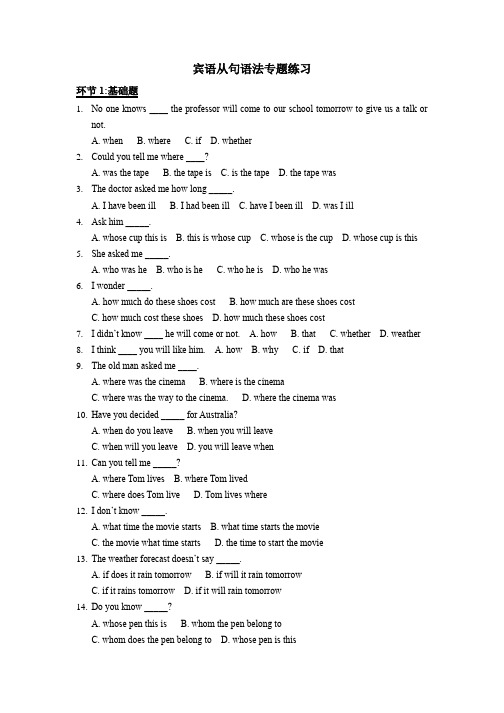 宾语从句语法专题练习

环节 1:基础题

1. No one knows ____ the professor will come to our school tomorrow to give us a talk or not.
A. when B. where C. if D. whether

2. Could you tell me where ____?
A. was the tape B. the tape is C. is the tape D. the tape was

3. The doctor asked me how long _____.
A. I have been ill B. I had been ill C. have I been ill D. was I ill

4. Ask him _____.
A. whose cup this is B. this is whose cup C. whose is the cup D. whose cup is this

5. She asked me _____.
A. who was he B. who is he C. who he is D. who he was

6. I wonder _____.
A. how much do these shoes cost B. how much are these shoes cost
C. how much cost these shoes D. how much these shoes cost

7. I didn't know ____ he will come or not. A. how B. that C. whether D. weather

8. I think ____ you will like him. A. how B. why C. if D. that

9. The old man asked me ____.
A. where was the cinema B. where is the cinema
C. where was the way to the cinema. D. where the cinema was

10. Have you decided _____ for Australia?
A. when do you leave B. when you will leave
C. when will you leave D. you will leave when

11. Can you tell me _____?
A. where Tom lives B. where Tom lived
C. where does Tom live D. Tom lives where

12. I don't know _____.
A. what time the movie starts B. what time starts the movie
C. the movie what time starts D. the time to start the movie

13. The weather forecast doesn't say _____.
A. if does it rain tomorrow B. if will it rain tomorrow
C. if it rains tomorrow D. if it will rain tomorrow

14. Do you know _____?
A. whose pen this is B. whom the pen belong to
C. whom does the pen belong to D. whose pen is this